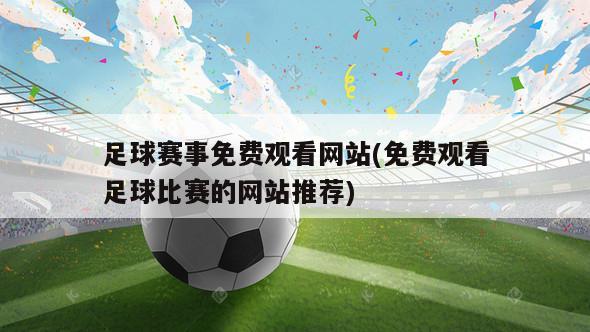 足球赛事免费观看网站(免费观看足球比赛的网站推荐)